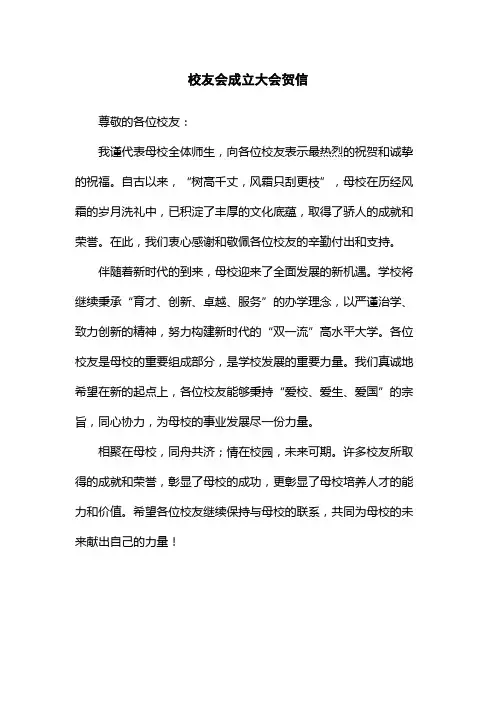 校友会成立大会贺信

尊敬的各位校友：

我谨代表母校全体师生，向各位校友表示最热烈的祝贺和诚挚的祝福。自古以来，“树高千丈，风霜只刮更枝”，母校在历经风霜的岁月洗礼中，已积淀了丰厚的文化底蕴，取得了骄人的成就和荣誉。在此，我们衷心感谢和敬佩各位校友的辛勤付出和支持。

伴随着新时代的到来，母校迎来了全面发展的新机遇。学校将继续秉承“育才、创新、卓越、服务”的办学理念，以严谨治学、致力创新的精神，努力构建新时代的“双一流”高水平大学。各位校友是母校的重要组成部分，是学校发展的重要力量。我们真诚地希望在新的起点上，各位校友能够秉持“爱校、爱生、爱国”的宗旨，同心协力，为母校的事业发展尽一份力量。

相聚在母校，同舟共济；情在校园，未来可期。许多校友所取得的成就和荣誉，彰显了母校的成功，更彰显了母校培养人才的能力和价值。希望各位校友继续保持与母校的联系，共同为母校的未来献出自己的力量！